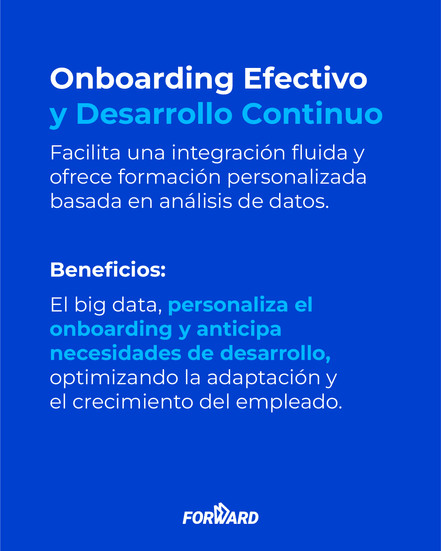 Onboarding Efectivo
y Desarrollo Continuo

Facilita una integración fluida y ofrece formación personalizada basada en análisis de datos.

Beneficios:

El big data, personaliza el onboarding y anticipa necesidades de desarrollo, optimizando la adaptación y el crecimiento del empleado.

FORWARD